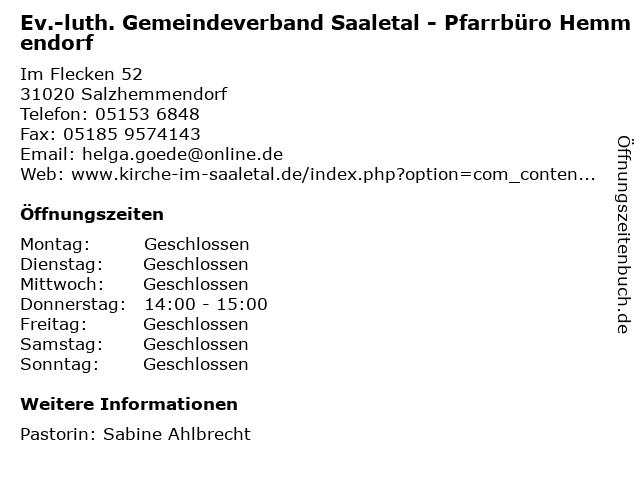 Ev.-luth. Gemeindeverband Saaletal - Pfarrbüro Hemmendorf

Im Flecken 52
31020 Salzhemmendorf
Telefon: 05153 6848
Fax: 05185 9574143
Email: helga.goede@online.de
Web: www.kirche-im-saaletal.de/index.php?option=com_conten...

Öffnungszeiten

| Montag: | Geschlossen |
|---|---|
| Dienstag: | Geschlossen |
| Mittwoch: | Geschlossen |
| Donnerstag: | 14:00 - 15:00 |
| Freitag: | Geschlossen |
| Samstag: | Geschlossen |
| Sonntag: | Geschlossen |

Weitere Informationen

Pastorin: Sabine Ahlbrecht

Öffnungszeitenbuch.de